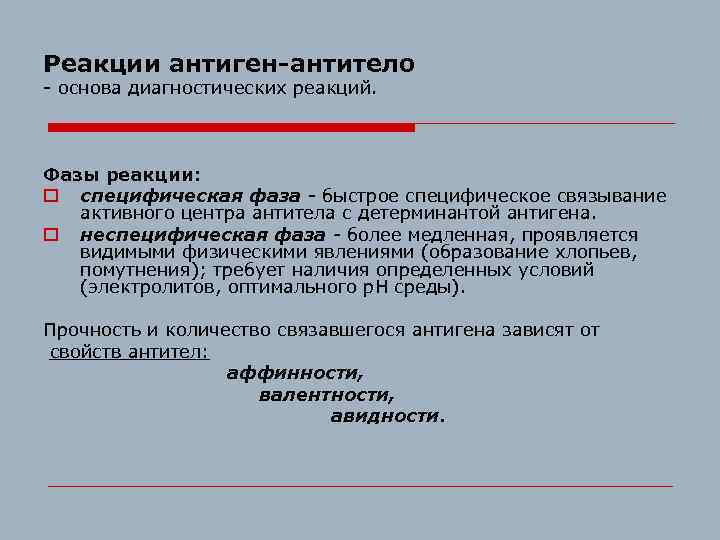 Реакции антиген-антитело
- основа диагностических реакций.

Фазы реакции:

специфическая фаза - быстрое специфическое связывание активного центра антитела с детерминантой антигена.

неспецифическая фаза - более медленная, проявляется видимыми физическими явлениями (образование хлопьев, помутнения); требует наличия определенных условий (электролитов, оптимального pH среды).

Прочность и количество связавшегося антигена зависят от свойств антител:

аффинности,
валентности,
авидности.